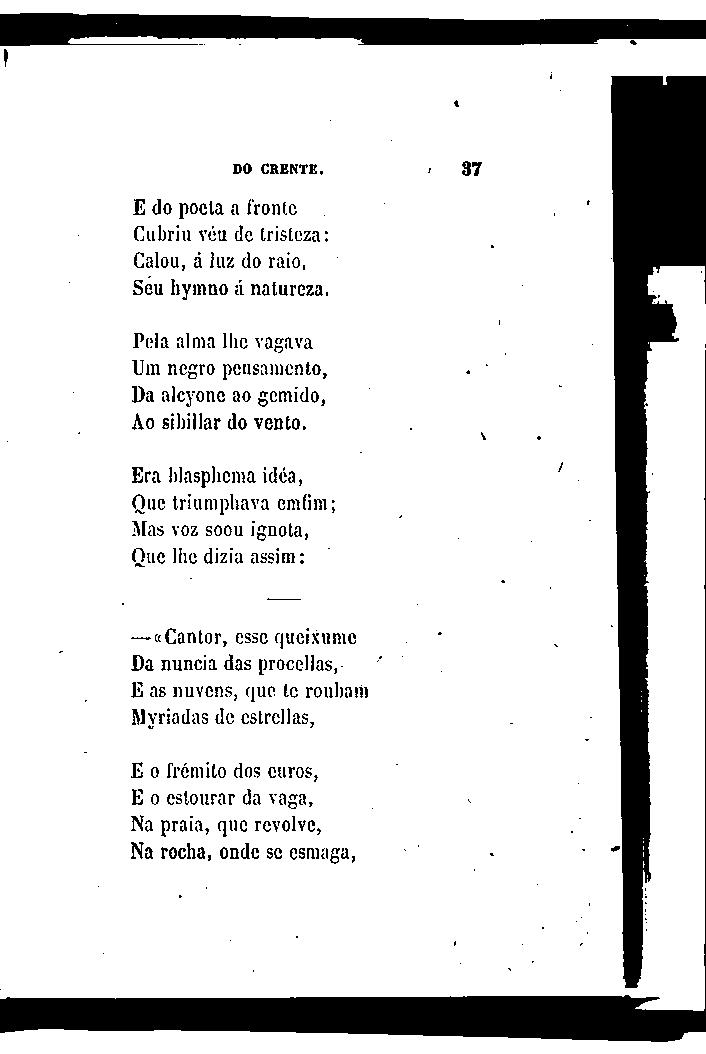 DO CRENTE. 37

E do poeta a fronte
Cubriu véu de tristeza:
Calou, á luz do raio,
Seu hymno á natureza.

Pela alma lhe vagava
Um negro pensamento,
Da alcyone ao gemido,
Ao sibillar do vento.

Era blasphema idéa,
Que triumphava emfim;
Mas voz soou ignota,
Que lhe dizia assim:

—«Cantor, esse queixume
Da nuncia das procellas,
E as nuvens, que te roubam
Myriadas de estrellas,

E o frémito dos euros,
E o estourar da vaga,
Na praia, que revolve,
Na rocha, onde se esmaga,